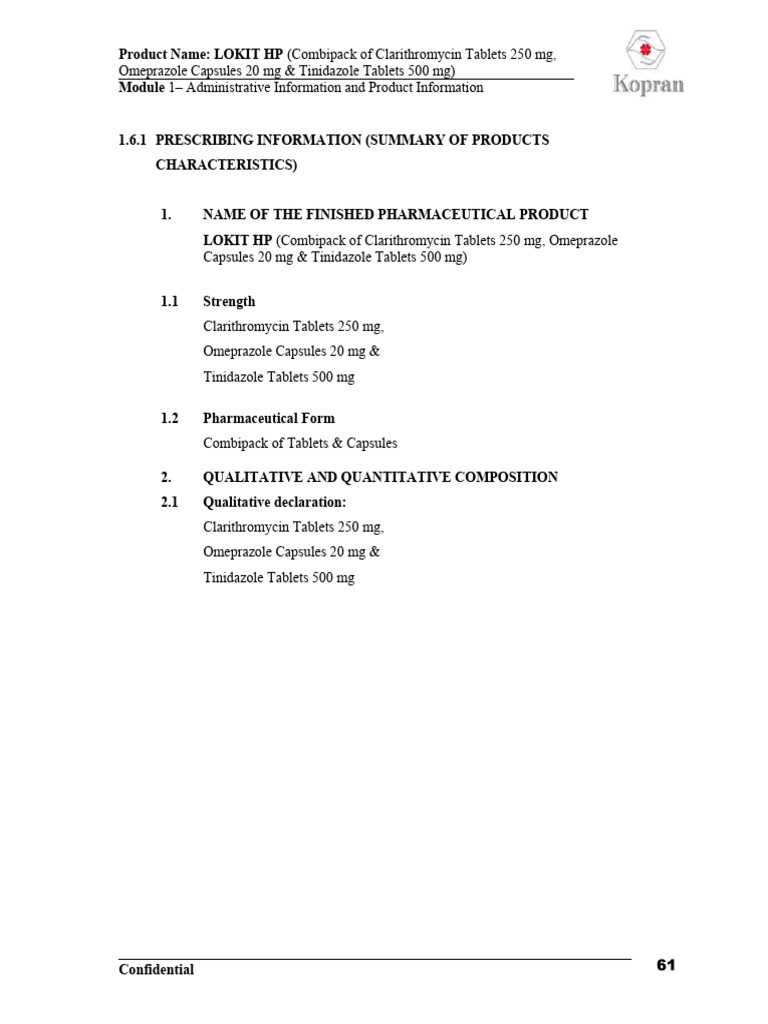 Product Name: LOKIT HP (Combipack of Clarithromycin Tablets 250 mg, Omeprazole Capsules 20 mg & Tinidazole Tablets 500 mg)
Module 1– Administrative Information and Product Information

Kopran

1.6.1 PRESCRIBING INFORMATION (SUMMARY OF PRODUCTS CHARACTERISTICS)

1. NAME OF THE FINISHED PHARMACEUTICAL PRODUCT

LOKIT HP (Combipack of Clarithromycin Tablets 250 mg, Omeprazole Capsules 20 mg & Tinidazole Tablets 500 mg)

1.1 Strength

Clarithromycin Tablets 250 mg,

Omeprazole Capsules 20 mg &

Tinidazole Tablets 500 mg

1.2 Pharmaceutical Form

Combipack of Tablets & Capsules

2. QUALITATIVE AND QUANTITATIVE COMPOSITION

2.1 Qualitative declaration:

Clarithromycin Tablets 250 mg,

Omeprazole Capsules 20 mg &

Tinidazole Tablets 500 mg

Confidential

61